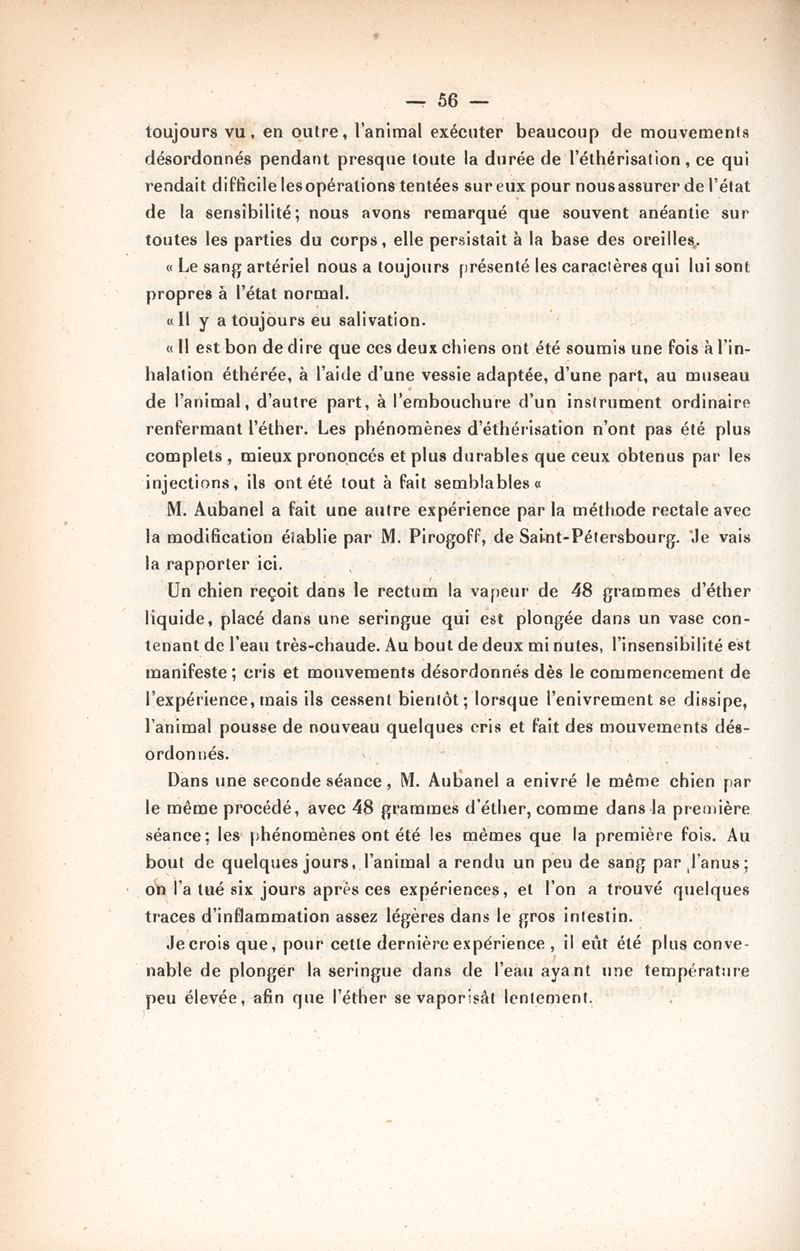 — 56 —

toujours vu, en outre, l'animal exécuter beaucoup de mouvements désordonnés pendant presque toute la durée de l'éthérisation, ce qui rendait difficile les opérations tentées sur eux pour nous assurer de l'état de la sensibilité; nous avons remarqué que souvent anéantie sur toutes les parties du corps, elle persistait à la base des oreilles.

« Le sang artériel nous a toujours présenté les caractères qui lui sont propres à l'état normal.

« Il y a toujours eu salivation.

« Il est bon de dire que ces deux chiens ont été soumis une fois à l'inhalation éthérée, à l'aide d'une vessie adaptée, d'une part, au museau de l'animal, d'autre part, à l'embouchure d'un instrument ordinaire renfermant l'éther. Les phénomènes d'éthérisation n'ont pas été plus complets, mieux prononcés et plus durables que ceux obtenus par les injections, ils ont été tout à fait semblables «

M. Aubanel a fait une autre expérience par la méthode rectale avec la modification établie par M. Pirogoff, de Saint-Pétersbourg. Je vais la rapporter ici.

Un chien reçoit dans le rectum la vapeur de 48 grammes d'éther liquide, placé dans une seringue qui est plongée dans un vase contenant de l'eau très-chaude. Au bout de deux minutes, l'insensibilité est manifeste; cris et mouvements désordonnés dès le commencement de l'expérience, mais ils cessent bientôt; lorsque l'enivrement se dissipe, l'animal pousse de nouveau quelques cris et fait des mouvements désordonnés.

Dans une seconde séance, M. Aubanel a enivré le même chien par le même procédé, avec 48 grammes d'éther, comme dans la première séance; les phénomènes ont été les mêmes que la première fois. Au bout de quelques jours, l'animal a rendu un peu de sang par l'anus; on l'a tué six jours après ces expériences, et l'on a trouvé quelques traces d'inflammation assez légères dans le gros intestin.

Je crois que, pour cette dernière expérience, il eût été plus convenable de plonger la seringue dans de l'eau ayant une température peu élevée, afin que l'éther se vaporisât lentement.